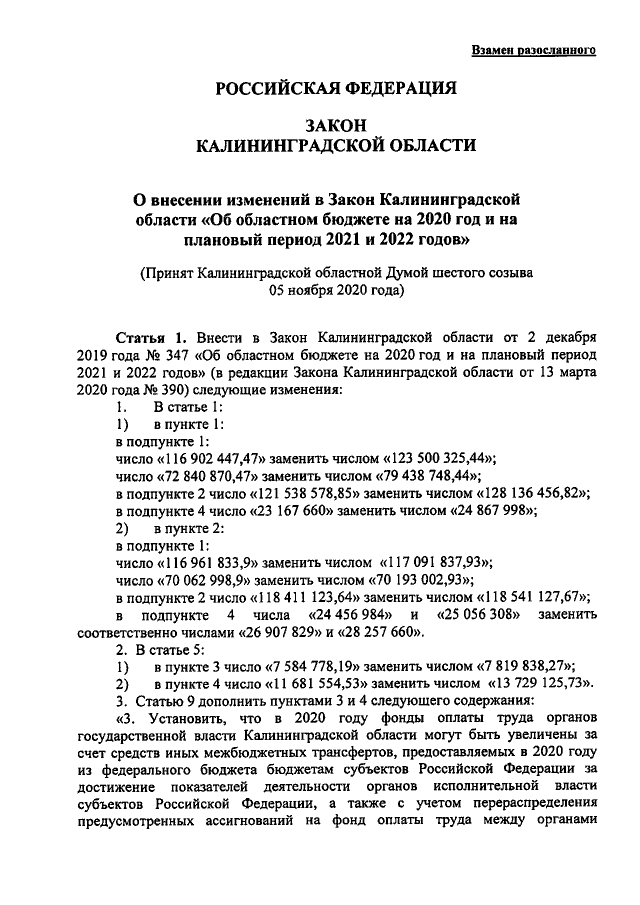 Взамен разосланного

РОССИЙСКАЯ ФЕДЕРАЦИЯ

ЗАКОН
КАЛИНИНГРАДСКОЙ ОБЛАСТИ

О внесении изменений в Закон Калининградской области «Об областном бюджете на 2020 год и на плановый период 2021 и 2022 годов»

(Принят Калининградской областной Думой шестого созыва 05 ноября 2020 года)

Статья 1. Внести в Закон Калининградской области от 2 декабря 2019 года № 347 «Об областном бюджете на 2020 год и на плановый период 2021 и 2022 годов» (в редакции Закона Калининградской области от 13 марта 2020 года № 390) следующие изменения:
1. В статье 1:
1) в пункте 1:
в подпункте 1:
число «116 902 447,47» заменить числом «123 500 325,44»;
число «72 840 870,47» заменить числом «79 438 748,44»;
в подпункте 2 число «121 538 578,85» заменить числом «128 136 456,82»;
в подпункте 4 число «23 167 660» заменить числом «24 867 998»;
2) в пункте 2:
в подпункте 1:
число «116 961 833,9» заменить числом «117 091 837,93»;
число «70 062 998,9» заменить числом «70 193 002,93»;
в подпункте 2 число «118 411 123,64» заменить числом «118 541 127,67»;
в подпункте 4 числа «24 456 984» и «25 056 308» заменить соответственно числами «26 907 829» и «28 257 660».
2. В статье 5:
1) в пункте 3 число «7 584 778,19» заменить числом «7 819 838,27»;
2) в пункте 4 число «11 681 554,53» заменить числом «13 729 125,73».
3. Статью 9 дополнить пунктами 3 и 4 следующего содержания:
«3. Установить, что в 2020 году фонды оплаты труда органов государственной власти Калининградской области могут быть увеличены за счет средств иных межбюджетных трансфертов, предоставляемых в 2020 году из федерального бюджета бюджетам субъектов Российской Федерации за достижение показателей деятельности органов исполнительной власти субъектов Российской Федерации, а также с учетом перераспределения предусмотренных ассигнований на фонд оплаты труда между органами